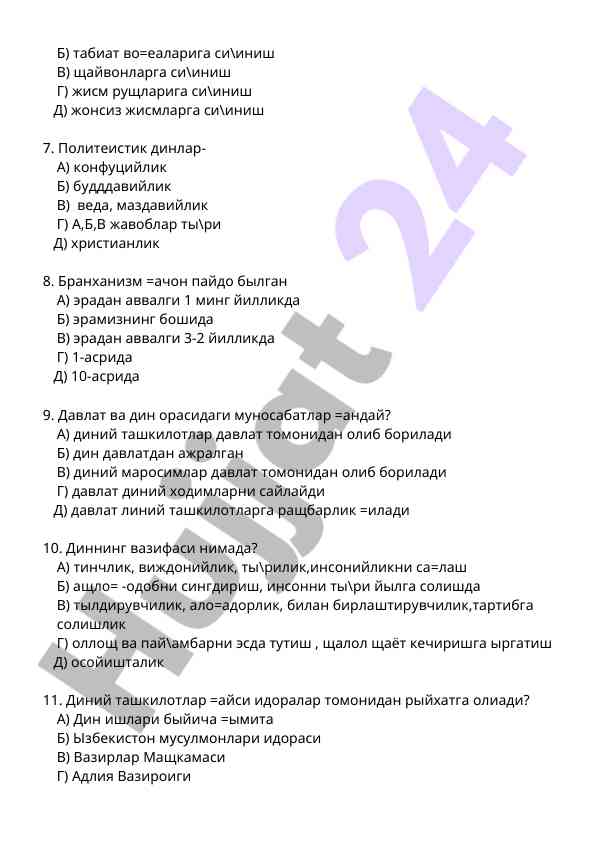 Б) табиат во=еаларига си\иниш
В) щайвонларга си\иниш
Г) жисм рущларига си\иниш
Д) жонсиз жисмларга си\иниш

7. Политеистик динлар-
А) конфуцийлик
Б) будддавийлик
В) веда, маздавийлик
Г) А,Б,В жавоблар ты\ри
Д) христианлик

8. Бранханизм =ачон пайдо былган
А) эрадан аввалги 1 минг йилликда
Б) эрамизнинг бошида
В) эрадан аввалги 3-2 йилликда
Г) 1-асрида
Д) 10-асрида

9. Давлат ва дин орасидаги муносабатлар =андай?
А) диний ташкилотлар давлат томонидан олиб борилади
Б) дин давлатдан ажралган
В) диний маросимлар давлат томонидан олиб борилади
Г) давлат диний ходимларни сайлайди
Д) давлат линий ташкилотларга ращбарлик =илади

10. Диннинг вазифаси нимада?
А) тинчлик, виждонийлик, ты\рилик,инсонийликни са=лаш
Б) ащло= -одобни сингдириш, инсонни ты\ри йылга солишда
В) тылдирувчилик, ало=адорлик, билан бирлаштирувчилик,тартибга солишлик
Г) оллощ ва пай\амбарни эсда тутиш , щалол щаёт кечиришга ыргатиш
Д) осойишталик

11. Диний ташкилотлар =айси идоралар томонидан рыйхатга олиади?
А) Дин ишлари быйича =ымита
Б) Ызбекистон мусулмонлари идораси
В) Вазирлар Мащкамаси
Г) Адлия Вазироиги

Hujjat 24